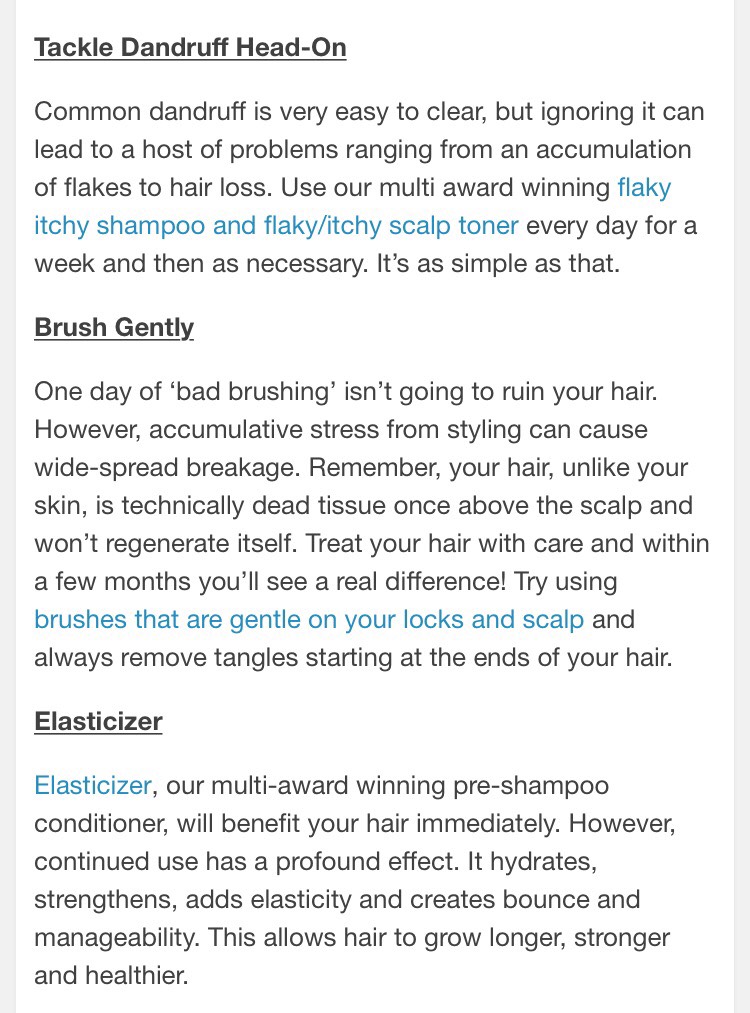 Tackle Dandruff Head-On

Common dandruff is very easy to clear, but ignoring it can lead to a host of problems ranging from an accumulation of flakes to hair loss. Use our multi award winning flaky itchy shampoo and flaky/itchy scalp toner every day for a week and then as necessary. It's as simple as that.

Brush Gently

One day of 'bad brushing' isn't going to ruin your hair. However, accumulative stress from styling can cause wide-spread breakage. Remember, your hair, unlike your skin, is technically dead tissue once above the scalp and won't regenerate itself. Treat your hair with care and within a few months you'll see a real difference! Try using brushes that are gentle on your locks and scalp and always remove tangles starting at the ends of your hair.

Elasticizer

Elasticizer, our multi-award winning pre-shampoo conditioner, will benefit your hair immediately. However, continued use has a profound effect. It hydrates, strengthens, adds elasticity and creates bounce and manageability. This allows hair to grow longer, stronger and healthier.